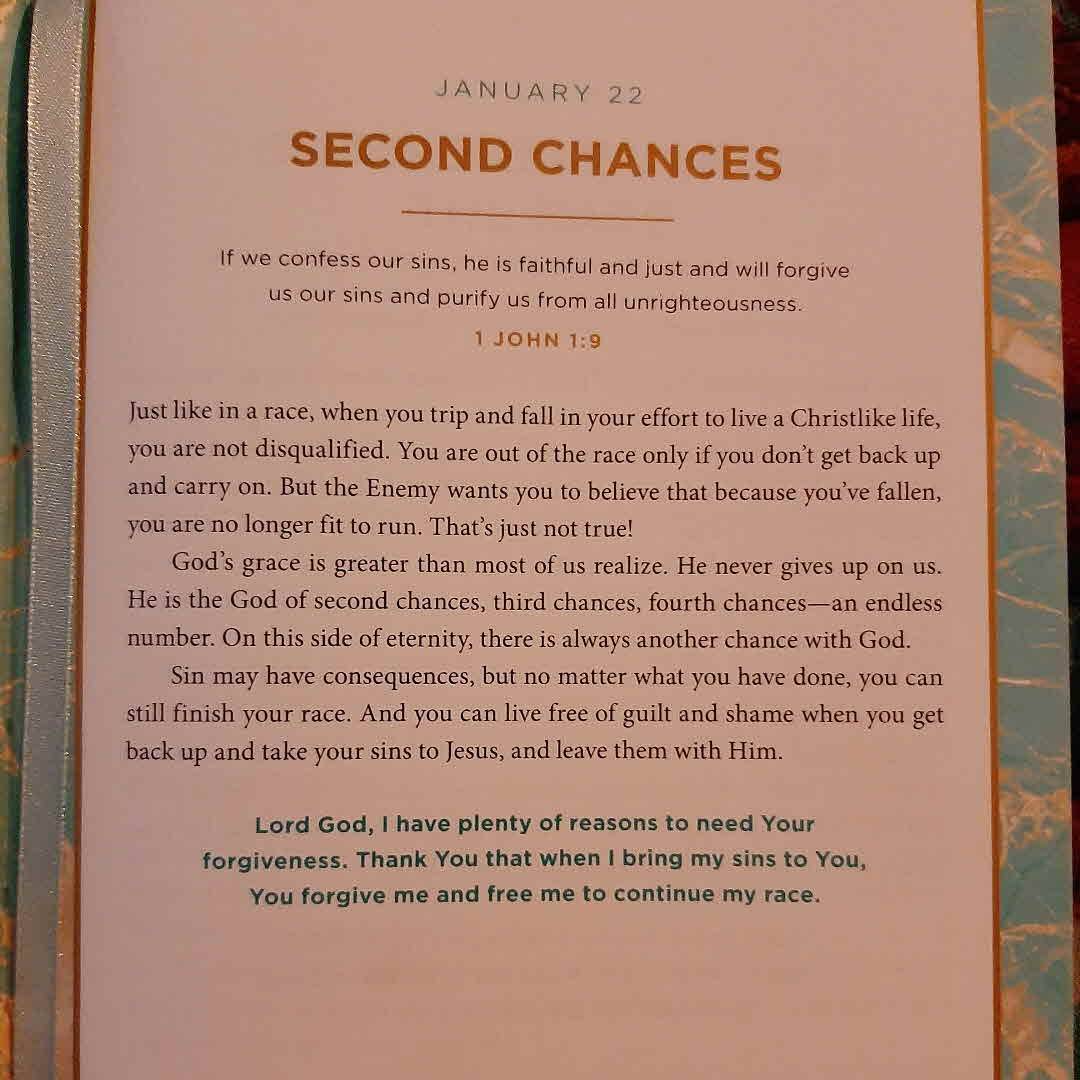 JANUARY 22

SECOND CHANCES

If we confess our sins, he is faithful and just and will forgive us our sins and purify us from all unrighteousness.

1 JOHN 1:9

Just like in a race, when you trip and fall in your effort to live a Christlike life, you are not disqualified. You are out of the race only if you don't get back up and carry on. But the Enemy wants you to believe that because you've fallen, you are no longer fit to run. That's just not true!

God's grace is greater than most of us realize. He never gives up on us. He is the God of second chances, third chances, fourth chances—an endless number. On this side of eternity, there is always another chance with God.

Sin may have consequences, but no matter what you have done, you can still finish your race. And you can live free of guilt and shame when you get back up and take your sins to Jesus, and leave them with Him.

Lord God, I have plenty of reasons to need Your forgiveness. Thank You that when I bring my sins to You, You forgive me and free me to continue my race.